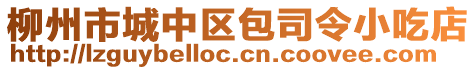 柳州市城中区包司令小吃店
http://lzguybelloc.cn.coovee.com